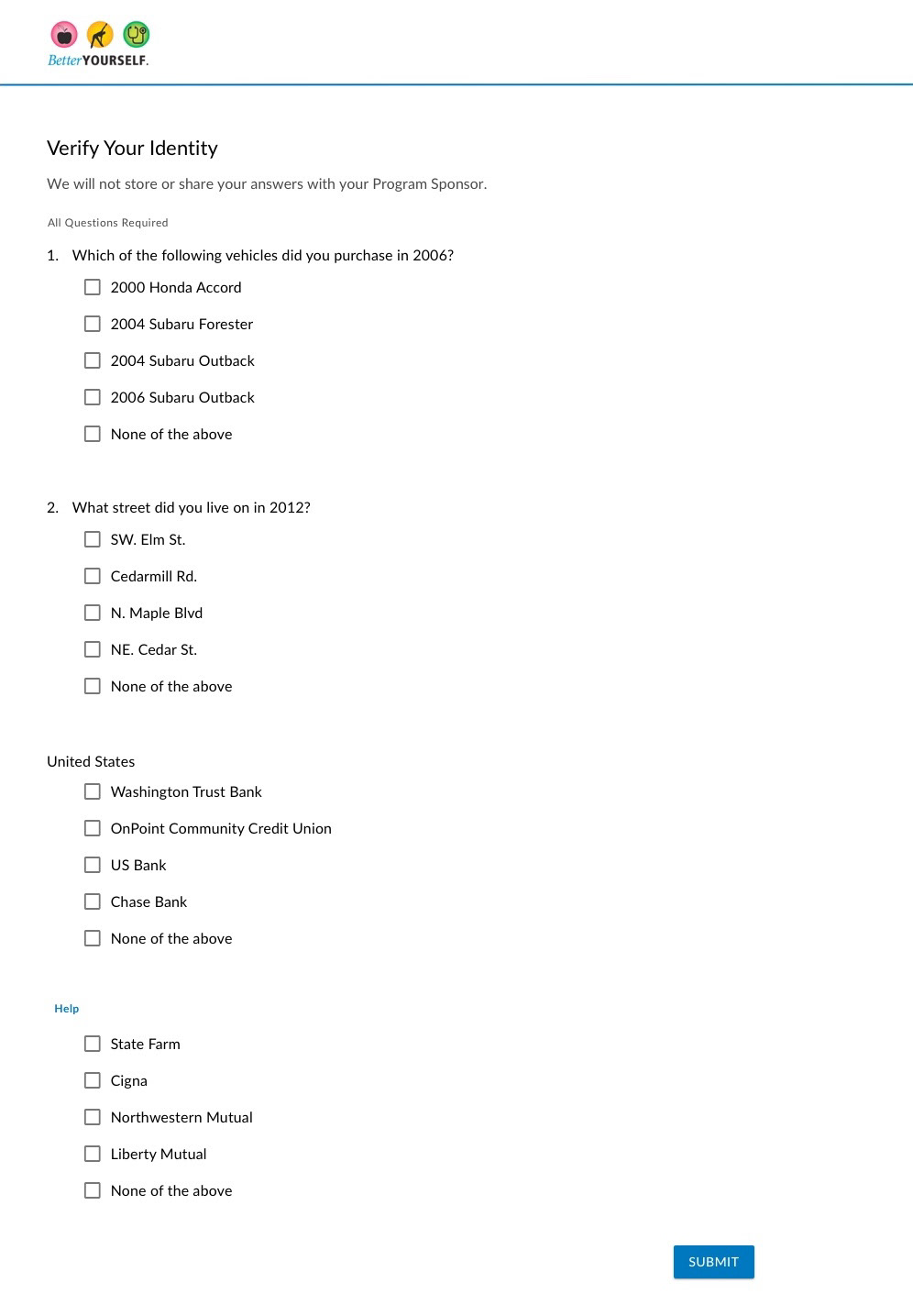 BetterYOURSELF.

Verify Your Identity

We will not store or share your answers with your Program Sponsor.

All Questions Required

1. Which of the following vehicles did you purchase in 2006?

2000 Honda Accord

2004 Subaru Forester

2004 Subaru Outback

2006 Subaru Outback

None of the above

2. What street did you live on in 2012?

SW. Elm St.

Cedarmill Rd.

N. Maple Blvd

NE. Cedar St.

None of the above

United States

Washington Trust Bank

OnPoint Community Credit Union

US Bank

Chase Bank

None of the above

Help

State Farm

Cigna

Northwestern Mutual

Liberty Mutual

None of the above

SUBMIT